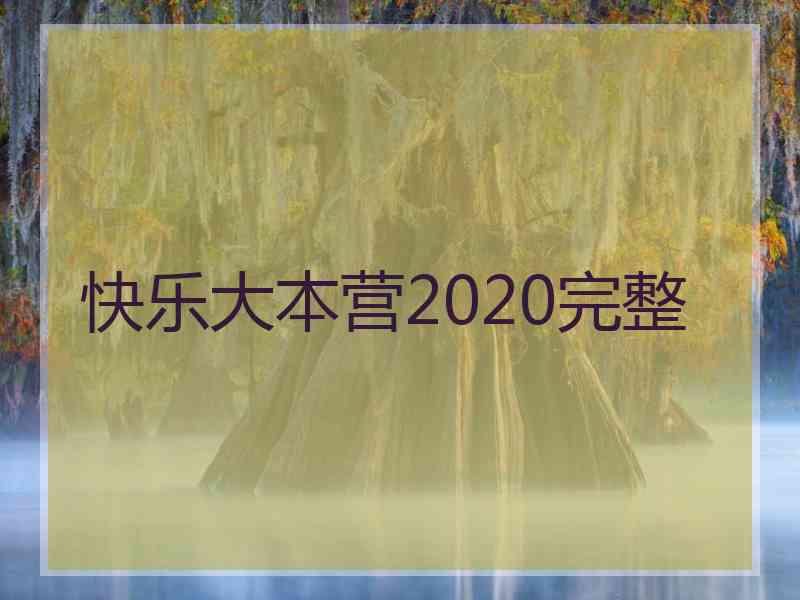 快乐大本营2020完整